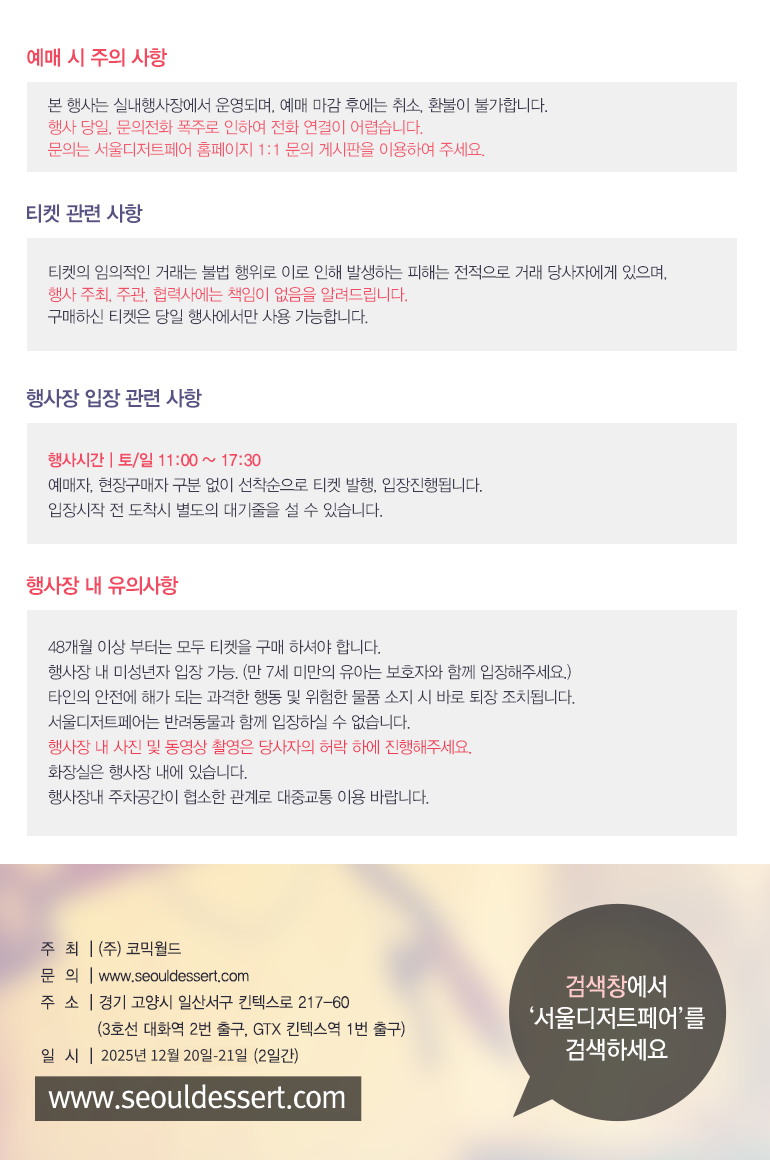 예매 시 주의 사항

본 행사는 실내행사장에서 운영되며, 예매 마감 후에는 취소, 환불이 불가합니다.
행사 당일, 문의전화 폭주로 인하여 전화 연결이 어렵습니다.
문의는 서울디저트페어 홈페이지 1:1 문의 게시판을 이용하여 주세요.

티켓 관련 사항

티켓의 임의적인 거래는 불법 행위로 이로 인해 발생하는 피해는 전적으로 거래 당사자에게 있으며,
행사 주최, 주관, 협력사에는 책임이 없음을 알려드립니다.
구매하신 티켓은 당일 행사에서만 사용 가능합니다.

행사장 입장 관련 사항

행사시간 | 토/일 11:00 ~ 17:30
예매자, 현장구매자 구분 없이 선착순으로 티켓 발행, 입장진행됩니다.
입장시작 전 도착시 별도의 대기줄을 설 수 있습니다.

행사장 내 유의사항

48개월 이상 부터는 모두 티켓을 구매 하셔야 합니다.
행사장 내 미성년자 입장 가능. (만 7세 미만의 유아는 보호자와 함께 입장해주세요.)
타인의 안전에 해가 되는 과격한 행동 및 위험한 물품 소지 시 바로 퇴장 조치됩니다.
서울디저트페어는 반려동물과 함께 입장하실 수 없습니다.
행사장 내 사진 및 동영상 촬영은 당사자의 허락 하에 진행해주세요.
화장실은 행사장 내에 있습니다.
행사장내 주차공간이 협소한 관계로 대중교통 이용 바랍니다.

주 최 | (주) 코믹월드
문 의 | www.seouldessert.com
주 소 | 경기 고양시 일산서구 킨텍스로 217-60
(3호선 대화역 2번 출구, GTX 킨텍스역 1번 출구)
일 시 | 2025년 12월 20일-21일 (2일간)

www.seouldessert.com

검색창에서
'서울디저트페어'를
검색하세요